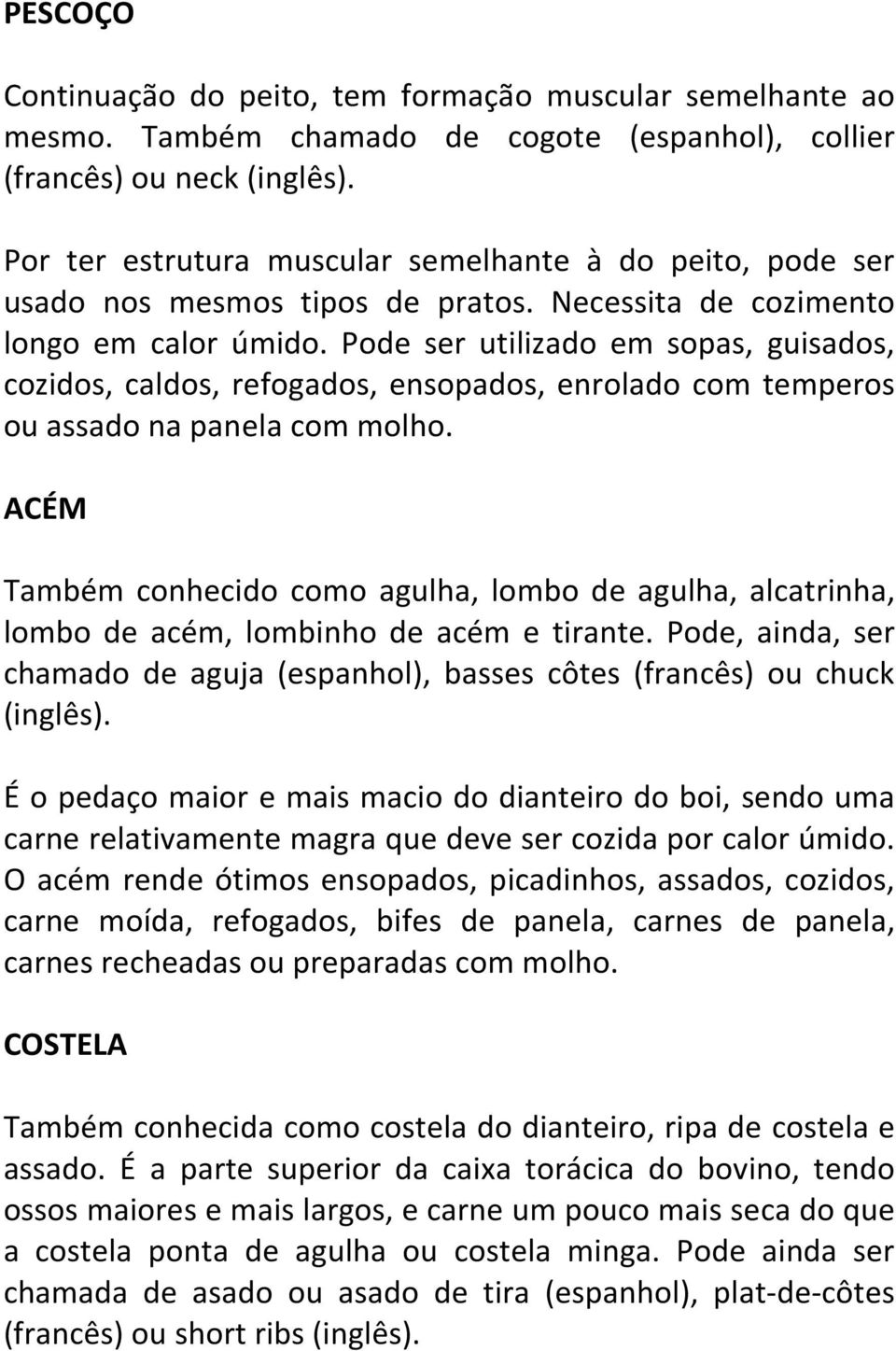 PESCOÇO

Continuação do peito, tem formação muscular semelhante ao mesmo. Também chamado de cogote (espanhol), collier (francês) ou neck (inglês).

Por ter estrutura muscular semelhante à do peito, pode ser usado nos mesmos tipos de pratos. Necessita de cozimento longo em calor úmido. Pode ser utilizado em sopas, guisados, cozidos, caldos, refogados, ensopados, enrolado com temperos ou assado na panela com molho.

ACÉM

Também conhecido como agulha, lombo de agulha, alcatrinha, lombo de acém, lombinho de acém e tirante. Pode, ainda, ser chamado de aguja (espanhol), basses côtes (francês) ou chuck (inglês).

É o pedaço maior e mais macio do dianteiro do boi, sendo uma carne relativamente magra que deve ser cozida por calor úmido. O acém rende ótimos ensopados, picadinhos, assados, cozidos, carne moída, refogados, bifes de panela, carnes de panela, carnes recheadas ou preparadas com molho.

COSTELA

Também conhecida como costela do dianteiro, ripa de costela e assado. É a parte superior da caixa torácica do bovino, tendo ossos maiores e mais largos, e carne um pouco mais seca do que a costela ponta de agulha ou costela minga. Pode ainda ser chamada de asado ou asado de tira (espanhol), plat-de-côtes (francês) ou short ribs (inglês).